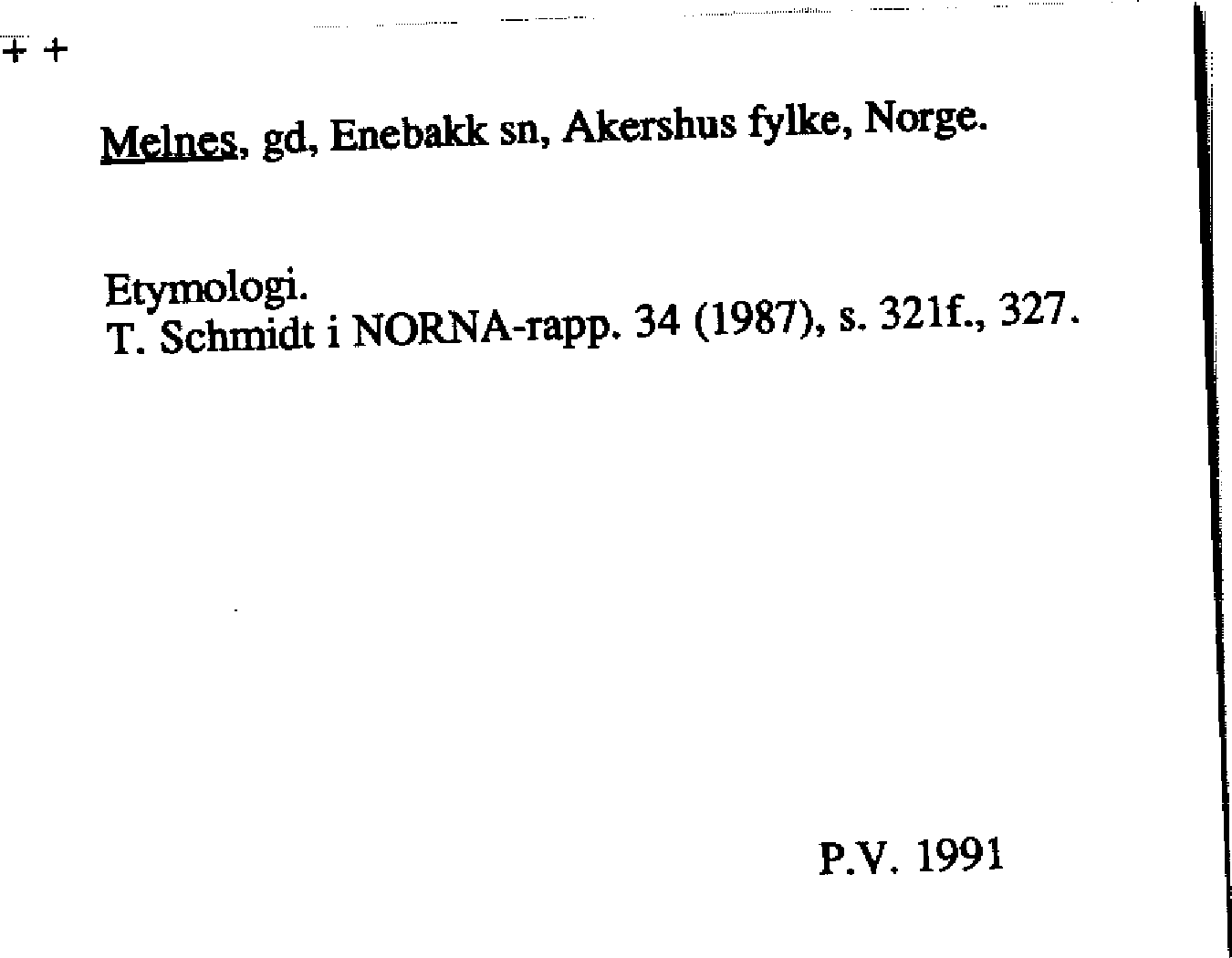 + +

Melnes, gd, Enebakk sn, Akershus fylke, Norge.

Etymologi.
T. Schmidt i NORNA-rapp. 34 (1987), s. 321f., 327.

P.V. 1991